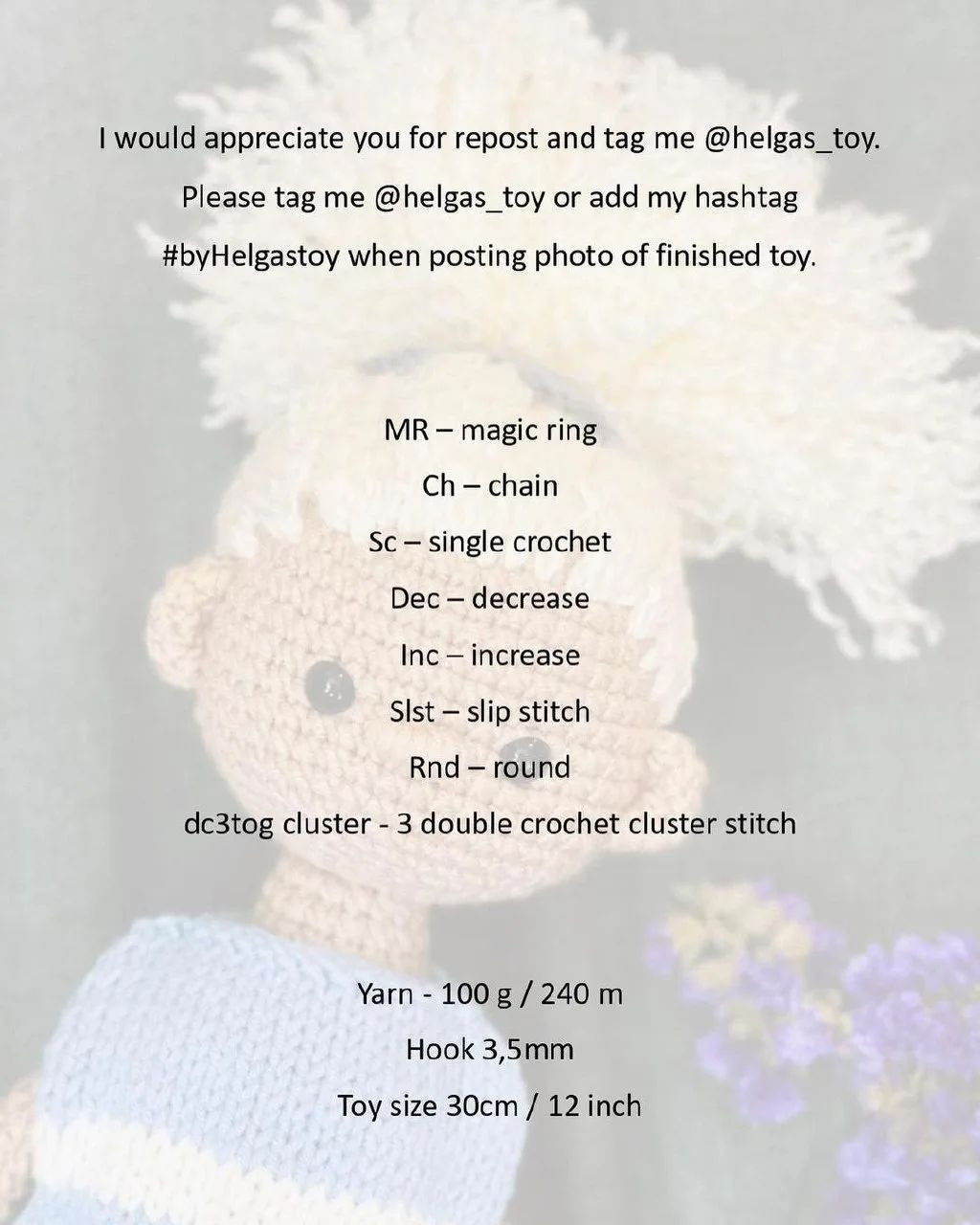 I would appreciate you for repost and tag me @helgas_toy.

Please tag me @helgas_toy or add my hashtag #byHelgastoy when posting photo of finished toy.

MR – magic ring

Ch – chain

Sc – single crochet

Dec – decrease

Inc – increase

Slst – slip stitch

Rnd – round

dc3tog cluster - 3 double crochet cluster stitch

Yarn - 100 g / 240 m

Hook 3,5mm

Toy size 30cm / 12 inch